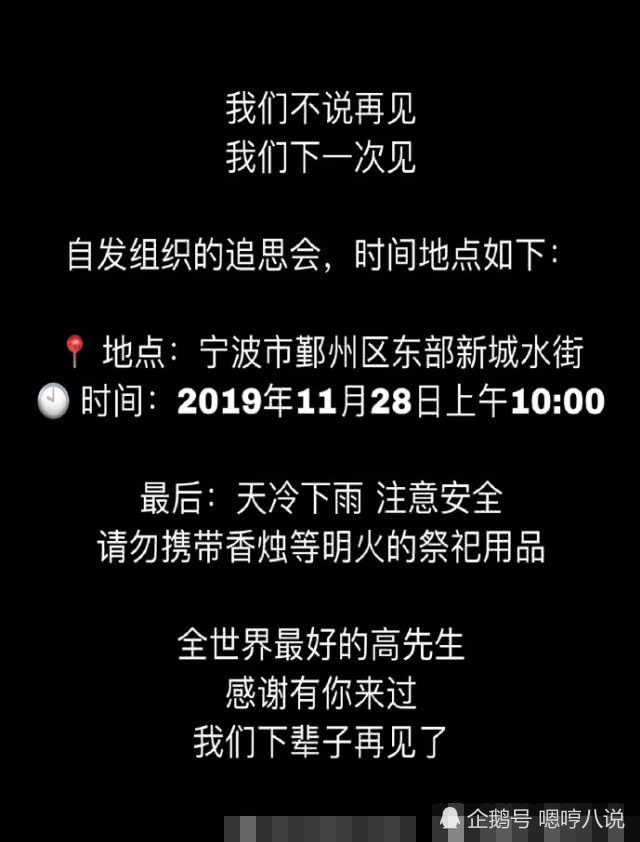 我们不说再见
我们下一次见

自发组织的追思会，时间地点如下：

📍 地点：宁波市鄞州区东部新城水街
🕙 时间：2019年11月28日上午10:00

最后：天冷下雨 注意安全
请勿携带香烛等明火的祭祀用品

全世界最好的高先生
感谢有你来过
我们下辈子再见了

企鹅号 嗯哼八说